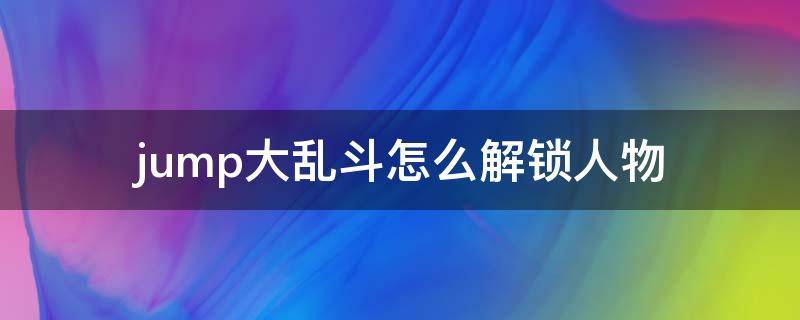 jump大乱斗怎么解锁人物